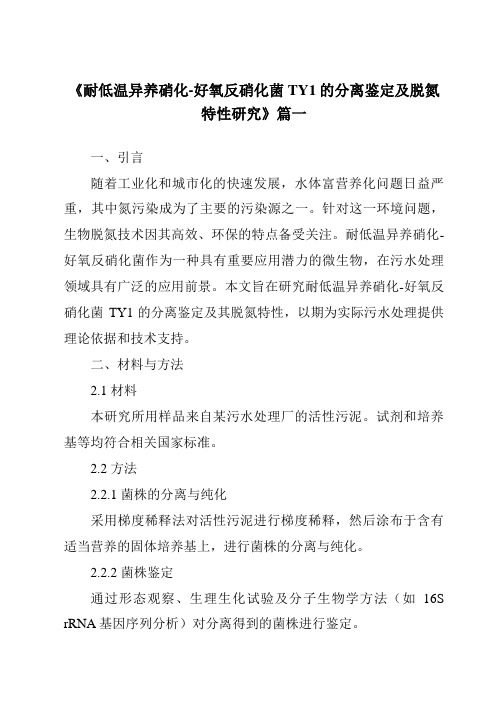 《耐低温异养硝化-好氧反硝化菌 TY1 的分离鉴定及脱氮特性研究》篇一

一、引言

随着工业化和城市化的快速发展，水体富营养化问题日益严重，其中氮污染成为了主要的污染源之一。针对这一环境问题，生物脱氮技术因其高效、环保的特点备受关注。耐低温异养硝化-好氧反硝化菌作为一种具有重要应用潜力的微生物，在污水处理领域具有广泛的应用前景。本文旨在研究耐低温异养硝化-好氧反硝化菌 TY1 的分离鉴定及其脱氮特性，以期为实际污水处理提供理论依据和技术支持。

二、材料与方法

2.1 材料

本研究所用样品来自某污水处理厂的活性污泥。试剂和培养基等均符合相关国家标准。

2.2 方法

2.2.1 菌株的分离与纯化

采用梯度稀释法对活性污泥进行梯度稀释，然后涂布于含有适当营养的固体培养基上，进行菌株的分离与纯化。

2.2.2 菌株鉴定

通过形态观察、生理生化试验及分子生物学方法（如 16S rRNA 基因序列分析）对分离得到的菌株进行鉴定。